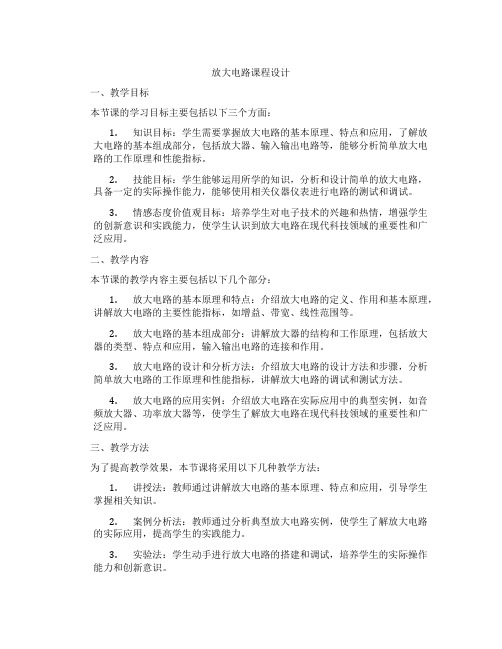 放大电路课程设计

一、教学目标

本节课的学习目标主要包括以下三个方面：

1. 知识目标：学生需要掌握放大电路的基本原理、特点和应用，了解放大电路的基本组成部分，包括放大器、输入输出电路等，能够分析简单放大电路的工作原理和性能指标。

2. 技能目标：学生能够运用所学的知识，分析和设计简单的放大电路，具备一定的实际操作能力，能够使用相关仪器仪表进行电路的测试和调试。

3. 情感态度价值观目标：培养学生对电子技术的兴趣和热情，增强学生的创新意识和实践能力，使学生认识到放大电路在现代科技领域的重要性和广泛应用。

二、教学内容

本节课的教学内容主要包括以下几个部分：

1. 放大电路的基本原理和特点：介绍放大电路的定义、作用和基本原理，讲解放大电路的主要性能指标，如增益、带宽、线性范围等。

2. 放大电路的基本组成部分：讲解放大器的结构和工作原理，包括放大器的类型、特点和应用，输入输出电路的连接和作用。

3. 放大电路的设计和分析方法：介绍放大电路的设计方法和步骤，分析简单放大电路的工作原理和性能指标，讲解放大电路的调试和测试方法。

4. 放大电路的应用实例：介绍放大电路在实际应用中的典型实例，如音频放大器、功率放大器等，使学生了解放大电路在现代科技领域的重要性和广泛应用。

三、教学方法

为了提高教学效果，本节课将采用以下几种教学方法：

1. 讲授法：教师通过讲解放大电路的基本原理、特点和应用，引导学生掌握相关知识。

2. 案例分析法：教师通过分析典型放大电路实例，使学生了解放大电路的实际应用，提高学生的实践能力。

3. 实验法：学生动手进行放大电路的搭建和调试，培养学生的实际操作能力和创新意识。